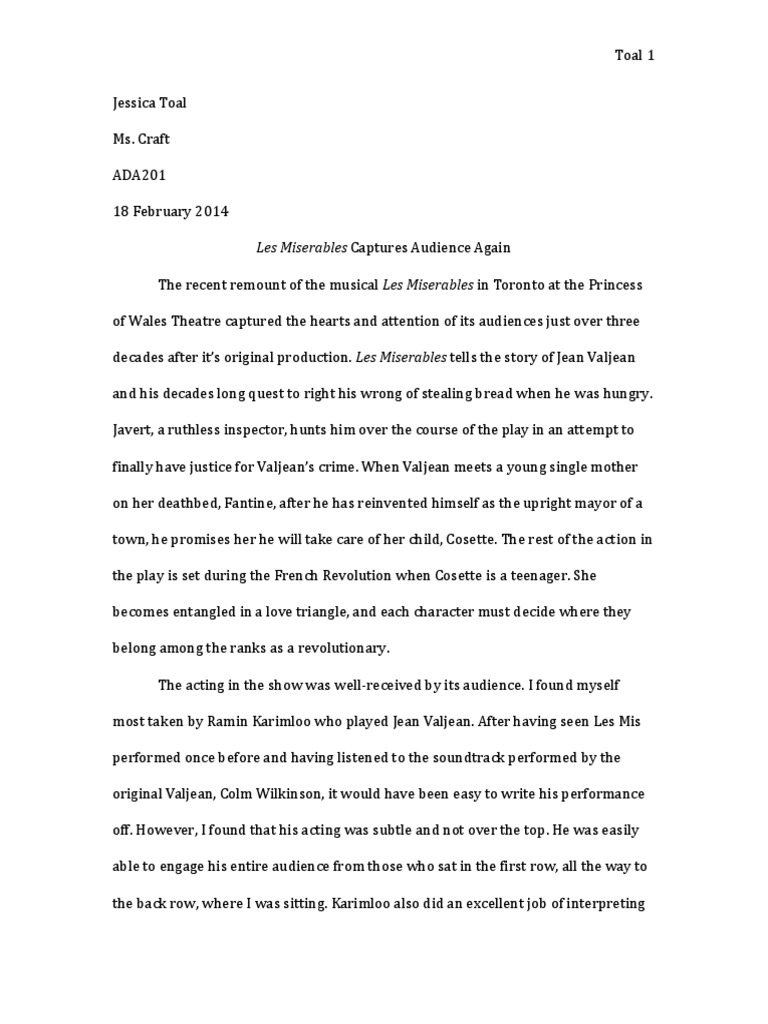 Toal 1

Jessica Toal

Ms. Craft

ADA201

18 February 2014

Les Miserables Captures Audience Again

The recent remount of the musical Les Miserables in Toronto at the Princess of Wales Theatre captured the hearts and attention of its audiences just over three decades after it's original production. Les Miserables tells the story of Jean Valjean and his decades long quest to right his wrong of stealing bread when he was hungry. Javert, a ruthless inspector, hunts him over the course of the play in an attempt to finally have justice for Valjean's crime. When Valjean meets a young single mother on her deathbed, Fantine, after he has reinvented himself as the upright mayor of a town, he promises her he will take care of her child, Cosette. The rest of the action in the play is set during the French Revolution when Cosette is a teenager. She becomes entangled in a love triangle, and each character must decide where they belong among the ranks as a revolutionary.

The acting in the show was well-received by its audience. I found myself most taken by Ramin Karimloo who played Jean Valjean. After having seen Les Mis performed once before and having listened to the soundtrack performed by the original Valjean, Colm Wilkinson, it would have been easy to write his performance off. However, I found that his acting was subtle and not over the top. He was easily able to engage his entire audience from those who sat in the first row, all the way to the back row, where I was sitting. Karimloo also did an excellent job of interpreting